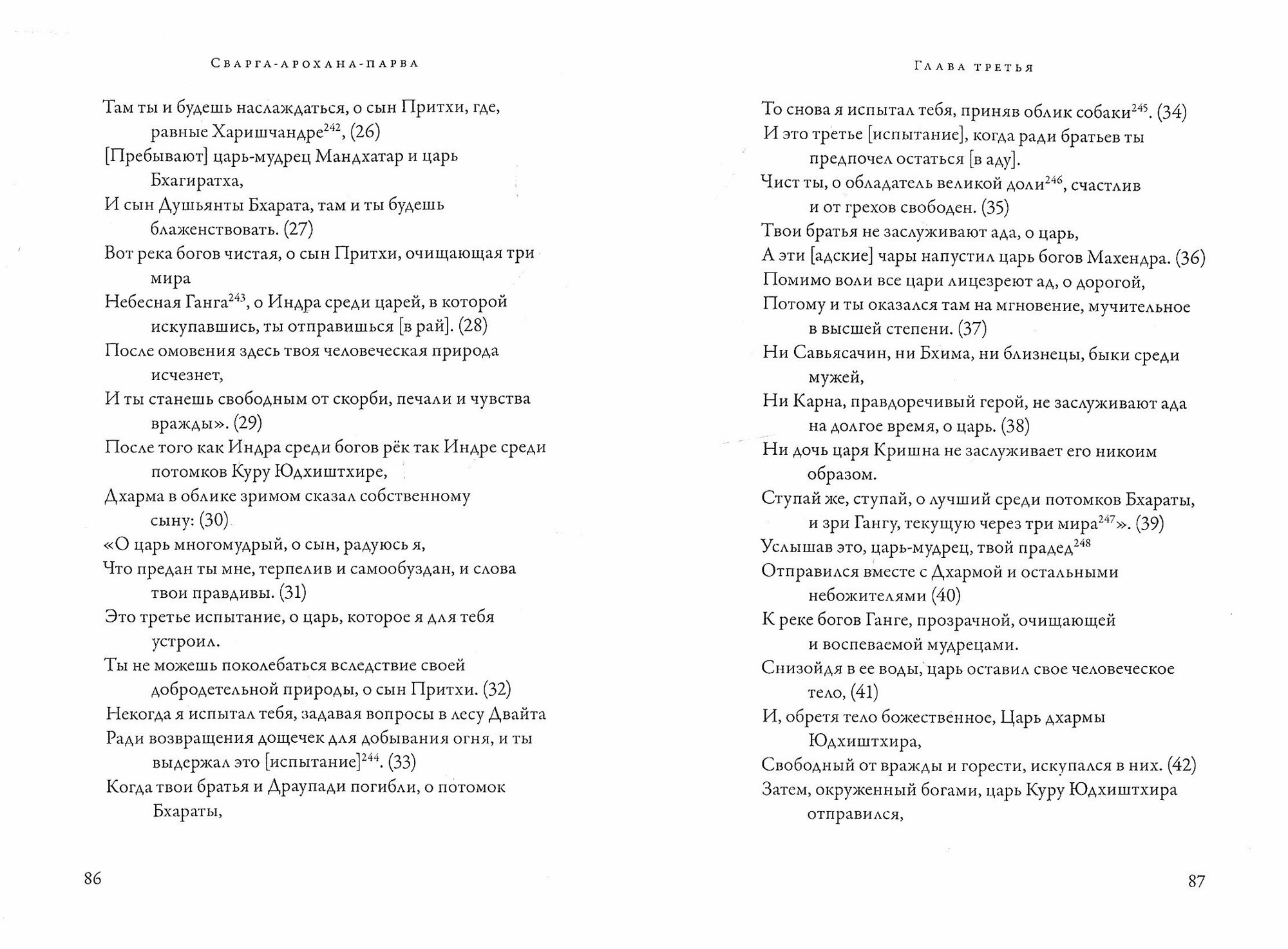 Сварга-арохана-парва

Там ты и будешь наслаждаться, о сын Притхи, где, равные Харишчандре$^{242}$, (26)
[Пребывают] царь-мудрец Мандхатар и царь Бхагиратха,
И сын Душьянты Бхарата, там и ты будешь блаженствовать. (27)
Вот река богов чистая, о сын Притхи, очищающая три мира
Небесная Ганга$^{243}$, о Индра среди царей, в которой искупавшись, ты отправишься [в рай]. (28)
После омовения здесь твоя человеческая природа исчезнет,
И ты станешь свободным от скорби, печали и чувства вражды». (29)
После того как Индра среди богов рёк так Индре среди потомков Куру Юдхиштхире,
Дхарма в облике зримом сказал собственному сыну: (30)
«О царь многомудрый, о сын, радуюсь я,
Что предан ты мне, терпелив и самообуздан, и слова твои правдивы. (31)
Это третье испытание, о царь, которое я для тебя устроил.
Ты не можешь поколебаться вследствие своей добродетельной природы, о сын Притхи. (32)
Некогда я испытал тебя, задавая вопросы в лесу Двайта
Ради возвращения дощечек для добывания огня, и ты выдержал это [испытание]$^{244}$. (33)
Когда твои братья и Драупади погибли, о потомок Бхараты,

86

Глава третья

То снова я испытал тебя, приняв облик собаки$^{245}$. (34)
И это третье [испытание], когда ради братьев ты предпочел остаться [в аду].
Чист ты, о обладатель великой доли$^{246}$, счастлив и от грехов свободен. (35)
Твои братья не заслуживают ада, о царь,
А эти [адские] чары напустил царь богов Махендра. (36)
Помимо воли все цари лицезреют ад, о дорогой,
Потому и ты оказался там на мгновение, мучительное в высшей степени. (37)
Ни Савьясачин, ни Бхима, ни близнецы, быки среди мужей,
Ни Карна, правдоречивый герой, не заслуживают ада на долгое время, о царь. (38)
Ни дочь царя Кришна не заслуживает его никоим образом.
Ступай же, ступай, о лучший среди потомков Бхараты, и зри Гангу, текущую через три мира$^{247}$». (39)
Услышав это, царь-мудрец, твой прадед$^{248}$
Отправился вместе с Дхармой и остальными небожителями (40)
К реке богов Ганге, прозрачной, очищающей и воспеваемой мудрецами.
Снизойдя в ее воды, царь оставил свое человеческое тело, (41)
И, обретя тело божественное, Царь дхармы Юдхиштхира,
Свободный от вражды и горести, искупался в них. (42)
Затем, окруженный богами, царь Куру Юдхиштхира отправился,

87